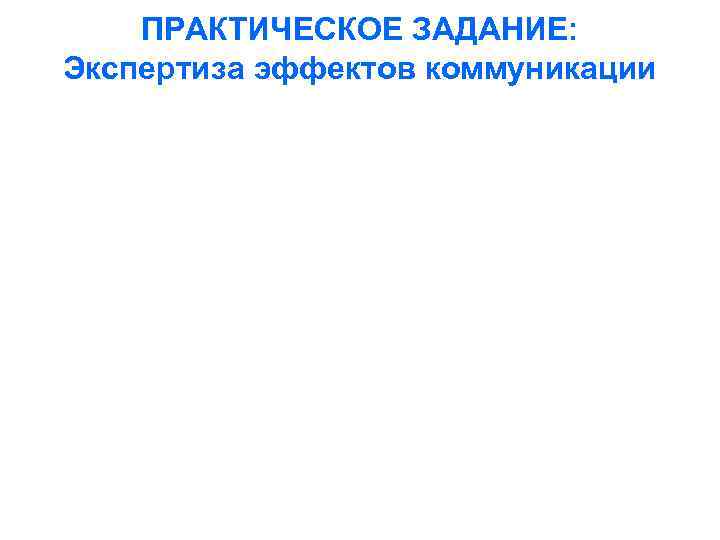 ПРАКТИЧЕСКОЕ ЗАДАНИЕ:
Экспертиза эффектов коммуникации